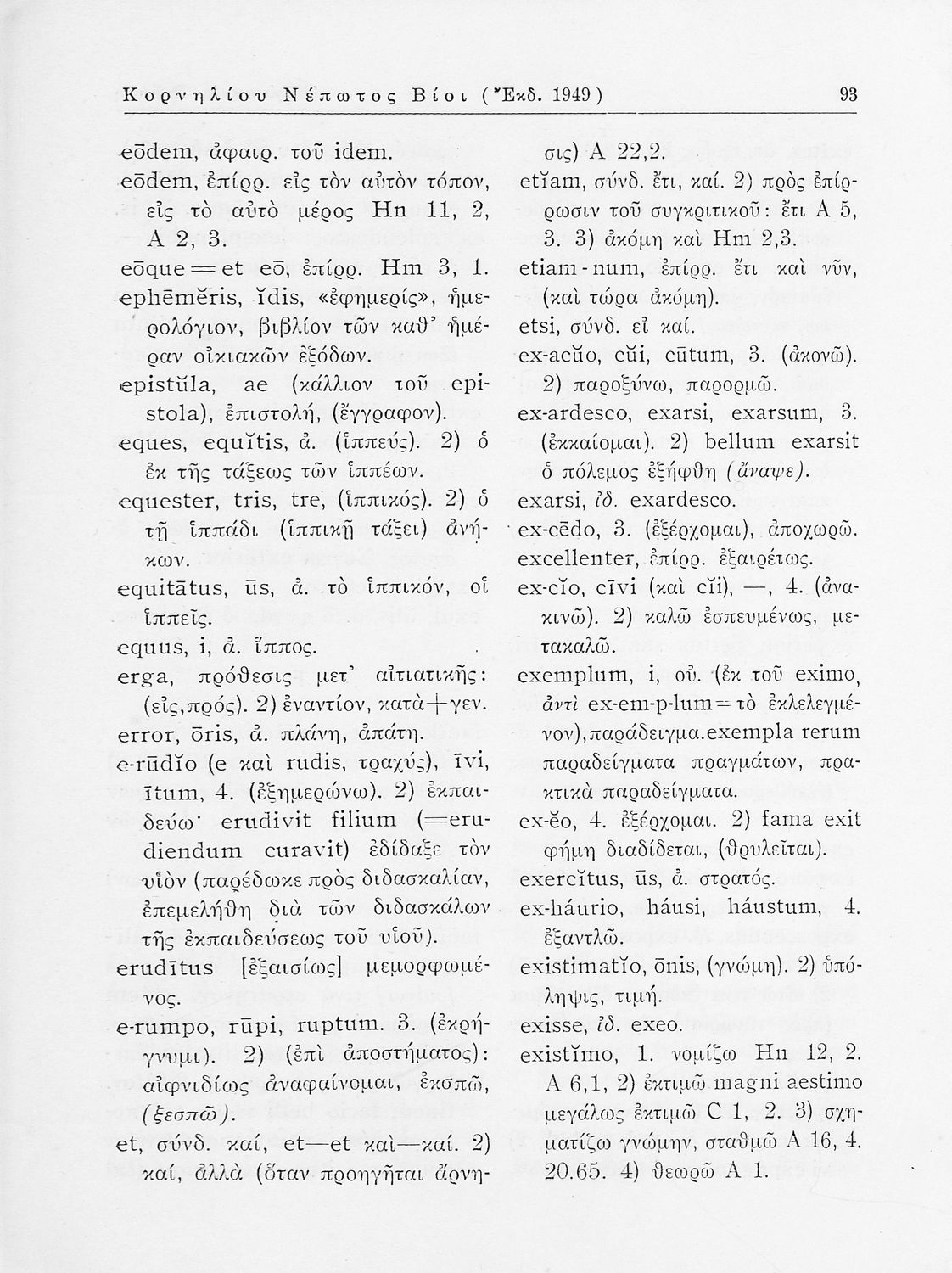 Κορνηλίου Νέπωτος Βίοι (Ἔκδ. 1949) 93

eōdem, ἀφαιρ. τοῦ idem.
eōdem, ἐπίρρ. εἰς τὸν αὐτὸν τόπον, εἰς τὸ αὐτὸ μέρος Hn 11, 2, A 2, 3.
eōque = et eō, ἐπίρρ. Hm 3, 1.
ephēmĕris, ĭdis, «ἐφημερίς», ἡμερολόγιον, βιβλίον τῶν καθ' ἡμέραν οἰκιακῶν ἐξόδων.
epistŭla, ae (κάλλιον τοῦ epistola), ἐπιστολή, (ἔγγραφον).
eques, equĭtis, ἀ. (ἱππεύς). 2) ὁ ἐκ τῆς τάξεως τῶν ἱππέων.
equester, tris, tre, (ἱππικός). 2) ὁ τῇ ἱππάδι (ἱππικῇ τάξει) ἀνήκων.
equitātus, ūs, ἀ. τὸ ἱππικόν, οἱ ἱππεῖς.
equus, i, ἀ. ἵππος.
erga, πρόθεσις μετ' αἰτιατικῆς: (εἰς,πρός). 2) ἐναντίον, κατὰ+γεν.
error, ōris, ἀ. πλάνη, ἀπάτη.
e-rūdĭo (e καὶ rudis, τραχύς), īvi, ītum, 4. (ἐξημερώνω). 2) ἐκπαιδεύω· erudivit filium (=erudiendum curavit) ἐδίδαξε τὸν υἱὸν (παρέδωκε πρὸς διδασκαλίαν, ἐπεμελήθη διὰ τῶν διδασκάλων τῆς ἐκπαιδεύσεως τοῦ υἱοῦ).
erudītus [ἐξαισίως] μεμορφωμένος.
e-rumpo, rūpi, ruptum. 3. (ἐκρήγνυμι). 2) (ἐπὶ ἀποστήματος): αἰφνιδίως ἀναφαίνομαι, ἐκσπῶ, (ξεσπῶ).
et, σύνδ. καί, et—et καὶ—καί. 2) καί, ἀλλὰ (ὅταν προηγῆται ἄρνησις) A 22,2.
etĭam, σύνδ. ἔτι, καί. 2) πρὸς ἐπίρρωσιν τοῦ συγκριτικοῦ: ἔτι A 5, 3. 3) ἀκόμη καὶ Hm 2,3.
etiam-num, ἐπίρρ. ἔτι καὶ νῦν, (καὶ τώρα ἀκόμη).
etsi, σύνδ. εἰ καί.
ex-acŭo, cŭi, cūtum, 3. (ἀκονῶ). 2) παροξύνω, παρορμῶ.
ex-ardesco, exarsi, exarsum, 3. (ἐκκαίομαι). 2) bellum exarsit ὁ πόλεμος ἐξήφθη (ἄναψε).
exarsi, ἰδ. exardesco.
ex-cēdo, 3. (ἐξέρχομαι), ἀποχωρῶ.
excellenter, ἐπίρρ. ἐξαιρέτως.
ex-cĭo, cīvi (καὶ cĭi), —, 4. (ἀνακινῶ). 2) καλῶ ἐσπευμένως, μετακαλῶ.
exemplum, i, οὐ. (ἐκ τοῦ eximo, ἀντὶ ex-em-p-lum = τὸ ἐκλελεγμένον),παράδειγμα.exempla rerum παραδείγματα πραγμάτων, πρακτικὰ παραδείγματα.
ex-ĕo, 4. ἐξέρχομαι. 2) fama exit φήμη διαδίδεται, (θρυλεῖται).
exercĭtus, ūs, ἀ. στρατός.
ex-háurio, háusi, háustum, 4. ἐξαντλῶ.
existimatĭo, ōnis, (γνώμη). 2) ὑπόληψις, τιμή.
exisse, ἰδ. exeo.
existĭmo, 1. νομίζω Hn 12, 2. A 6,1, 2) ἐκτιμῶ magni aestimo μεγάλως ἐκτιμῶ C 1, 2. 3) σχηματίζω γνώμην, σταθμῶ A 16, 4. 20.65. 4) θεωρῶ A 1.